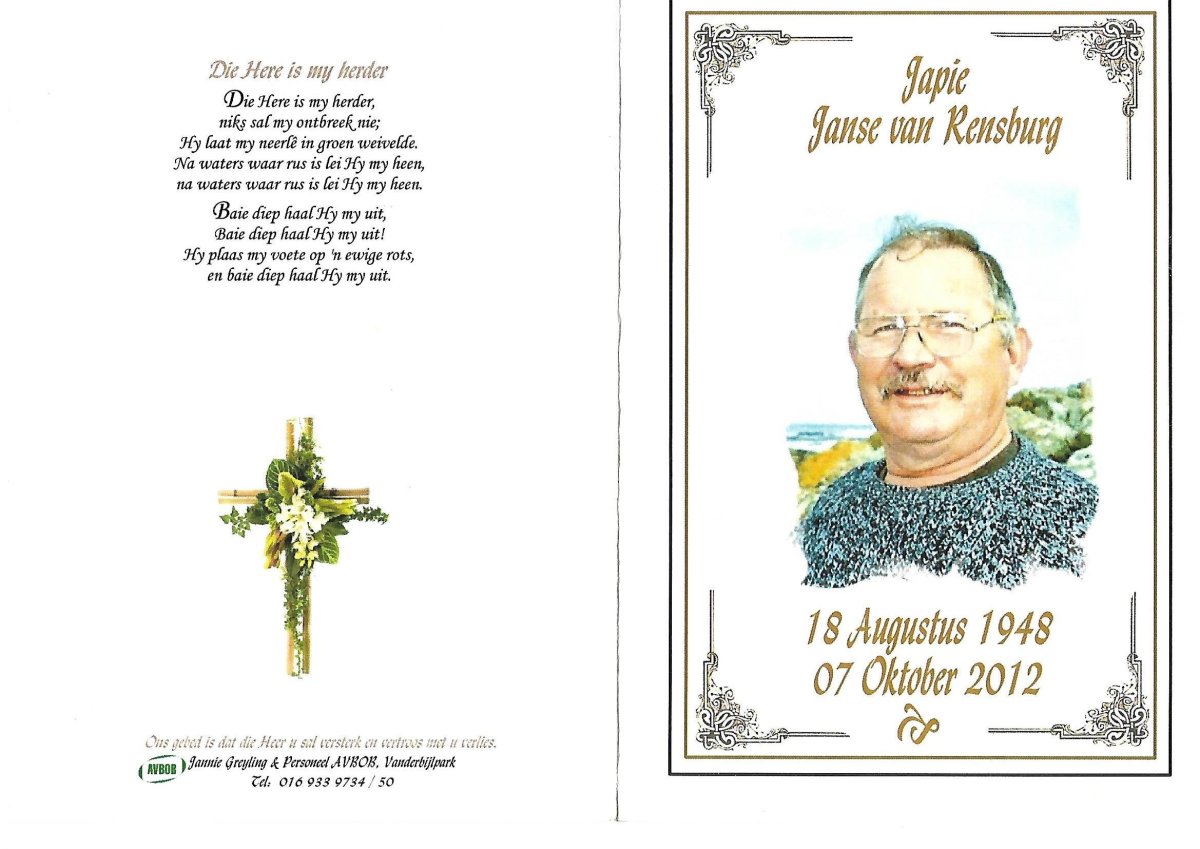 Die Here is my herder

Die Here is my herder,
niks sal my ontbreek nie;
Hy laat my neerlê in groen weivelde.
Na waters waar rus is lei Hy my heen,
na waters waar rus is lei Hy my heen.

Baie diep haal Hy my uit,
Baie diep haal Hy my uit!
Hy plaas my voete op 'n ewige rots,
en baie diep haal Hy my uit.

Ons gebed is dat die Heer u sal versterk en vertroos met u verlies.
AVBOB
Jannie Greyling & Personeel AVBOB, Vanderbijlpark
Tel: 016 933 9734 / 50

Japie
Janse van Rensburg

18 Augustus 1948
07 Oktober 2012